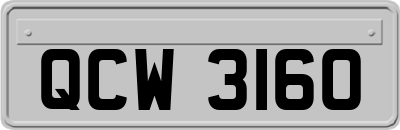 QCW 3160